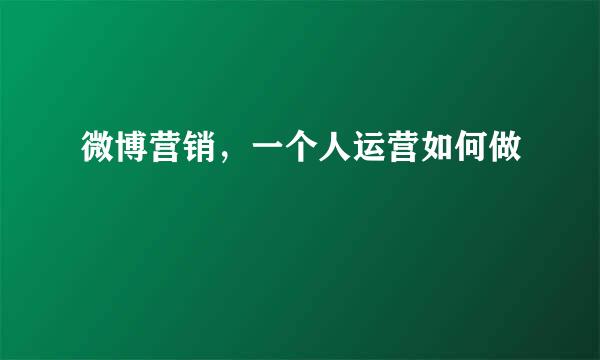 微博营销，一个人运营如何做